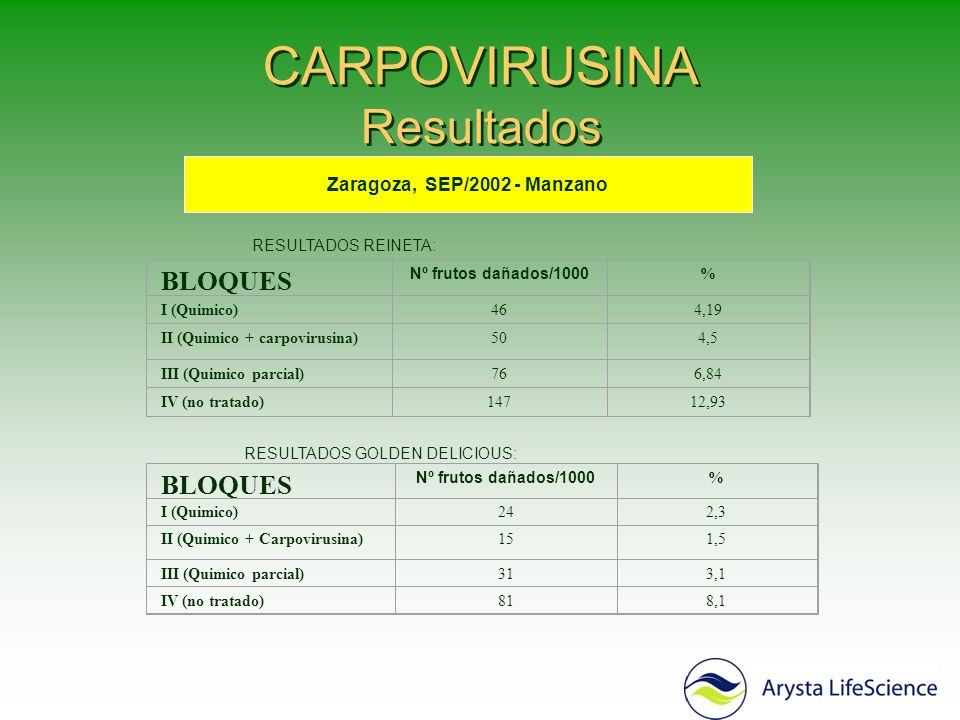 CARPOVIRUSINA
Resultados

Zaragoza, SEP/2002 - Manzano

RESULTADOS REINETA:

| BLOQUES | Nº frutos dañados/1000 | % |
|---|---|---|
| I (Quimico) | 46 | 4,19 |
| II (Quimico + carpovirusina) | 50 | 4,5 |
| III (Quimico parcial) | 76 | 6,84 |
| IV (no tratado) | 147 | 12,93 |

RESULTADOS GOLDEN DELICIOUS:

| BLOQUES | Nº frutos dañados/1000 | % |
|---|---|---|
| I (Quimico) | 24 | 2,3 |
| II (Quimico + Carpovirusina) | 15 | 1,5 |
| III (Quimico parcial) | 31 | 3,1 |
| IV (no tratado) | 81 | 8,1 |

Arysta LifeScience